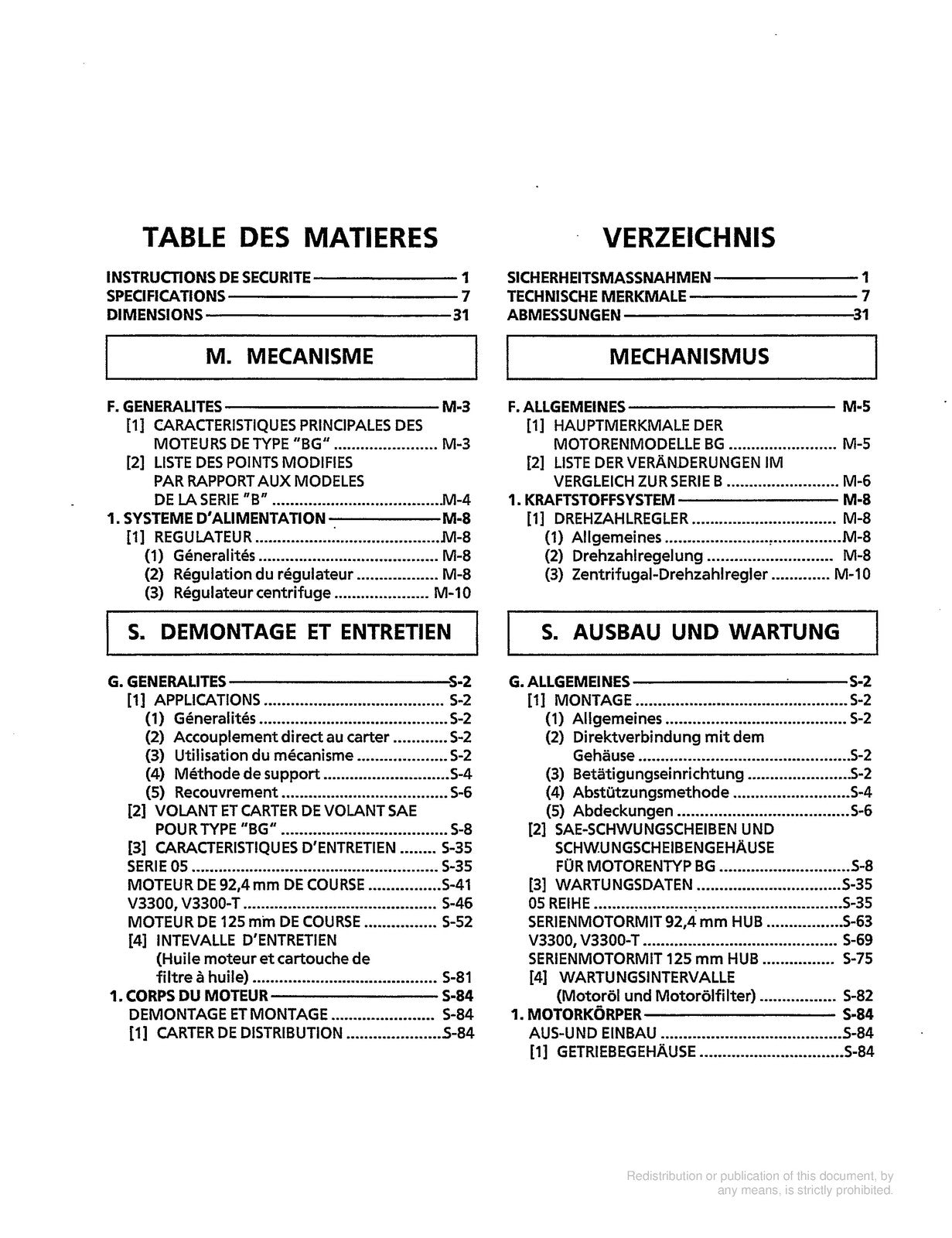 TABLE DES MATIERES

INSTRUCTIONS DE SECURITE 1
SPECIFICATIONS 7
DIMENSIONS 31

M. MECANISME

F. GENERALITES M-3
[1] CARACTERISTIQUES PRINCIPALES DES MOTEURS DE TYPE "BG" M-3
[2] LISTE DES POINTS MODIFIES PAR RAPPORT AUX MODELES DE LA SERIE "B" M-4
1. SYSTEME D'ALIMENTATION M-8
[1] REGULATEUR M-8
(1) Géneralités M-8
(2) Régulation du régulateur M-8
(3) Régulateur centrifuge M-10

S. DEMONTAGE ET ENTRETIEN

G. GENERALITES S-2
[1] APPLICATIONS S-2
(1) Géneralités S-2
(2) Accouplement direct au carter S-2
(3) Utilisation du mécanisme S-2
(4) Méthode de support S-4
(5) Recouvrement S-6
[2] VOLANT ET CARTER DE VOLANT SAE POUR TYPE "BG" S-8
[3] CARACTERISTIQUES D'ENTRETIEN S-35
SERIE 05 S-35
MOTEUR DE 92,4 mm DE COURSE S-41
V3300, V3300-T S-46
MOTEUR DE 125 mm DE COURSE S-52
[4] INTEVALLE D'ENTRETIEN (Huile moteur et cartouche de filtre à huile) S-81
1. CORPS DU MOTEUR S-84
DEMONTAGE ET MONTAGE S-84
[1] CARTER DE DISTRIBUTION S-84

VERZEICHNIS

SICHERHEITSMASSNAHMEN 1
TECHNISCHE MERKMALE 7
ABMESSUNGEN 31

MECHANISMUS

F. ALLGEMEINES M-5
[1] HAUPTMERKMALE DER MOTORENMODELLE BG M-5
[2] LISTE DER VERÄNDERUNGEN IM VERGLEICH ZUR SERIE B M-6
1. KRAFTSTOFFSYSTEM M-8
[1] DREHZAHLREGLER M-8
(1) Allgemeines M-8
(2) Drehzahlregelung M-8
(3) Zentrifugal-Drehzahlregler M-10

S. AUSBAU UND WARTUNG

G. ALLGEMEINES S-2
[1] MONTAGE S-2
(1) Allgemeines S-2
(2) Direktverbindung mit dem Gehäuse S-2
(3) Betätigungseinrichtung S-2
(4) Abstützungsmethode S-4
(5) Abdeckungen S-6
[2] SAE-SCHWUNGSCHEIBEN UND SCHWUNGSCHEIBENGEHÄUSE FÜR MOTORENTYP BG S-8
[3] WARTUNGSDATEN S-35
05 REIHE S-35
SERIENMOTORMIT 92,4 mm HUB S-63
V3300, V3300-T S-69
SERIENMOTORMIT 125 mm HUB S-75
[4] WARTUNGSINTERVALLE (Motoröl und Motorölfilter) S-82
1. MOTORKÖRPER S-84
AUS-UND EINBAU S-84
[1] GETRIEBEGEHÄUSE S-84

Redistribution or publication of this document, by any means, is strictly prohibited.